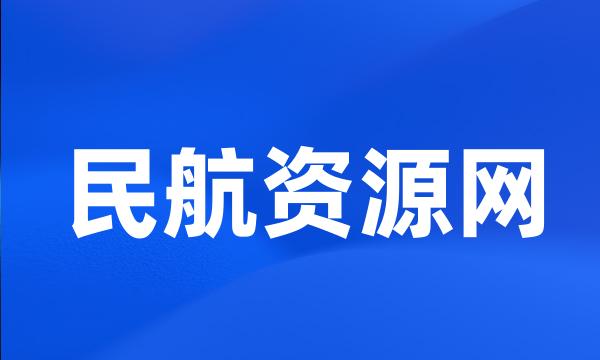 民航资源网